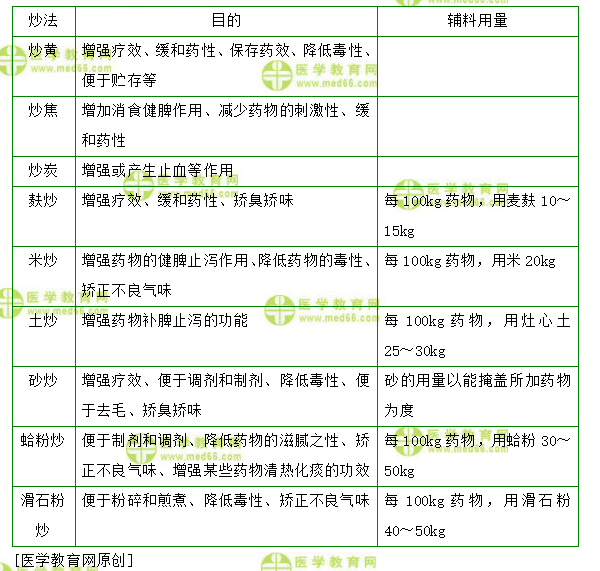 | 炒法 | 目的 | 辅料用量 |
|---|---|---|
| 炒黄 | 增强疗效、缓和药性、保存药效、降低毒性、便于贮存等 | |
| 炒焦 | 增加消食健脾作用、减少药物的刺激性、缓和药性 | |
| 炒炭 | 增强或产生止血等作用 | |
| 麸炒 | 增强疗效、缓和药性、矫臭矫味 | 每 100kg 药物，用麦麸 10～15kg |
| 米炒 | 增强药物的健脾止泻作用、降低药物的毒性、矫正不良气味 | 每 100kg 药物，用米 20kg |
| 土炒 | 增强药物补脾止泻的功能 | 每 100kg 药物，用灶心土 25～30kg |
| 砂炒 | 增强疗效、便于调剂和制剂、降低毒性、便于去毛、矫臭矫味 | 砂的用量以能掩盖所加药物为度 |
| 蛤粉炒 | 便于制剂和调剂、降低药物的滋腻之性、矫正不良气味、增强某些药物清热化痰的功效 | 每 100kg 药物，用蛤粉 30～50kg |
| 滑石粉炒 | 便于粉碎和煎煮、降低毒性、矫正不良气味 | 每 100kg 药物，用滑石粉 40～50kg |

[医学教育网原创]

医学教育网 www.med66.com